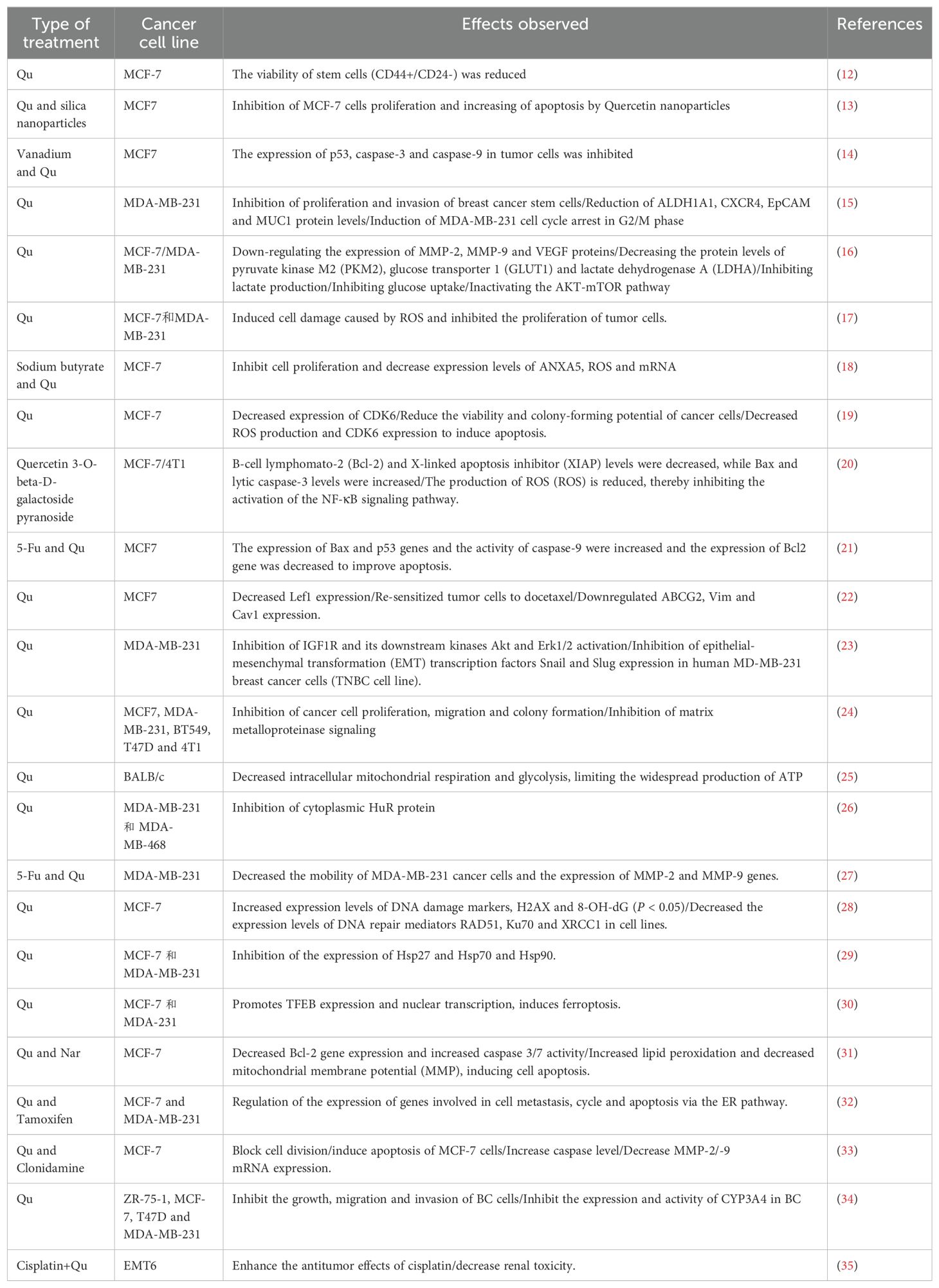 | Type of treatment | Cancer cell line | Effects observed | References |
|---|---|---|---|
| Qu | MCF-7 | The viability of stem cells (CD44+/CD24-) was reduced | (12) |
| Qu and silica nanoparticles | MCF7 | Inhibition of MCF-7 cells proliferation and increasing of apoptosis by Quercetin nanoparticles | (13) |
| Vanadium and Qu | MCF7 | The expression of p53, caspase-3 and caspase-9 in tumor cells was inhibited | (14) |
| Qu | MDA-MB-231 | Inhibition of proliferation and invasion of breast cancer stem cells/Reduction of ALDH1A1, CXCR4, EpCAM and MUC1 protein levels/Induction of MDA-MB-231 cell cycle arrest in G2/M phase | (15) |
| Qu | MCF-7/MDA-MB-231 | Down-regulating the expression of MMP-2, MMP-9 and VEGF proteins/Decreasing the protein levels of pyruvate kinase M2 (PKM2), glucose transporter 1 (GLUT1) and lactate dehydrogenase A (LDHA)/Inhibiting lactate production/Inhibiting glucose uptake/Inactivating the AKT-mTOR pathway | (16) |
| Qu | MCF-7和MDA-MB-231 | Induced cell damage caused by ROS and inhibited the proliferation of tumor cells. | (17) |
| Sodium butyrate and Qu | MCF-7 | Inhibit cell proliferation and decrease expression levels of ANXA5, ROS and mRNA | (18) |
| Qu | MCF-7 | Decreased expression of CDK6/Reduce the viability and colony-forming potential of cancer cells/Decreased ROS production and CDK6 expression to induce apoptosis. | (19) |
| Quercetin 3-O-beta-D-galactoside pyranoside | MCF-7/4T1 | B-cell lymphomato-2 (Bcl-2) and X-linked apoptosis inhibitor (XIAP) levels were decreased, while Bax and lytic caspase-3 levels were increased/The production of ROS (ROS) is reduced, thereby inhibiting the activation of the NF-κB signaling pathway. | (20) |
| 5-Fu and Qu | MCF7 | The expression of Bax and p53 genes and the activity of caspase-9 were increased and the expression of Bcl2 gene was decreased to improve apoptosis. | (21) |
| Qu | MCF7 | Decreased Lef1 expression/Re-sensitized tumor cells to docetaxel/Downregulated ABCG2, Vim and Cav1 expression. | (22) |
| Qu | MDA-MB-231 | Inhibition of IGF1R and its downstream kinases Akt and Erk1/2 activation/Inhibition of epithelial-mesenchymal transformation (EMT) transcription factors Snail and Slug expression in human MD-MB-231 breast cancer cells (TNBC cell line). | (23) |
| Qu | MCF7, MDA-MB-231, BT549, T47D and 4T1 | Inhibition of cancer cell proliferation, migration and colony formation/Inhibition of matrix metalloproteinase signaling | (24) |
| Qu | BALB/c | Decreased intracellular mitochondrial respiration and glycolysis, limiting the widespread production of ATP | (25) |
| Qu | MDA-MB-231 和 MDA-MB-468 | Inhibition of cytoplasmic HuR protein | (26) |
| 5-Fu and Qu | MDA-MB-231 | Decreased the mobility of MDA-MB-231 cancer cells and the expression of MMP-2 and MMP-9 genes. | (27) |
| Qu | MCF-7 | Increased expression levels of DNA damage markers, H2AX and 8-OH-dG ($P < 0.05$)/Decreased the expression levels of DNA repair mediators RAD51, Ku70 and XRCC1 in cell lines. | (28) |
| Qu | MCF-7 和 MDA-MB-231 | Inhibition of the expression of Hsp27 and Hsp70 and Hsp90. | (29) |
| Qu | MCF-7 和 MDA-231 | Promotes TFEB expression and nuclear transcription, induces ferroptosis. | (30) |
| Qu and Nar | MCF-7 | Decreased Bcl-2 gene expression and increased caspase 3/7 activity/Increased lipid peroxidation and decreased mitochondrial membrane potential (MMP), inducing cell apoptosis. | (31) |
| Qu and Tamoxifen | MCF-7 and MDA-MB-231 | Regulation of the expression of genes involved in cell metastasis, cycle and apoptosis via the ER pathway. | (32) |
| Qu and Clonidamine | MCF-7 | Block cell division/induce apoptosis of MCF-7 cells/Increase caspase level/Decrease MMP-2/-9 mRNA expression. | (33) |
| Qu | ZR-75-1, MCF-7, T47D and MDA-MB-231 | Inhibit the growth, migration and invasion of BC cells/Inhibit the expression and activity of CYP3A4 in BC | (34) |
| Cisplatin+Qu | EMT6 | Enhance the antitumor effects of cisplatin/decrease renal toxicity. | (35) |